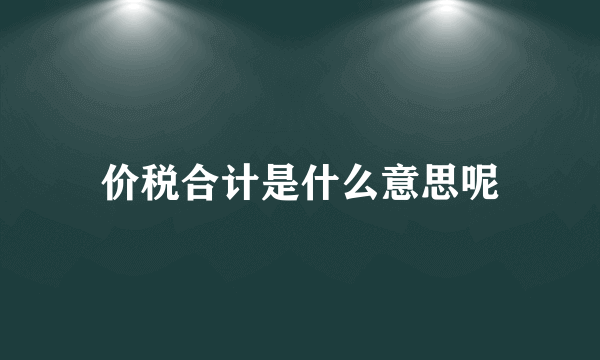 价税合计是什么意思呢